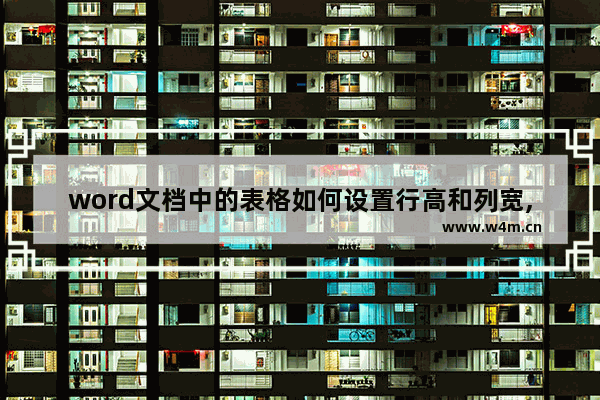 word文档中的表格如何设置行高和列宽,

www.w4m.cn